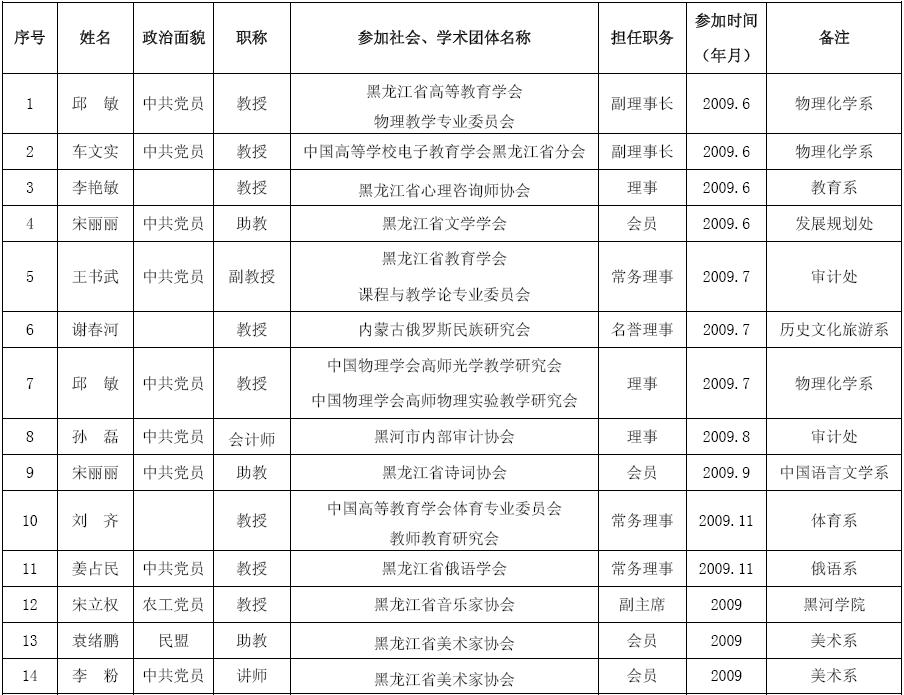 | 序号 | 姓名 | 政治面貌 | 职称 | 参加社会、学术团体名称 | 担任职务 | 参加时间（年月） | 备注 |
|---|---|---|---|---|---|---|---|
| 1 | 邱　敏 | 中共党员 | 教授 | 黑龙江省高等教育学会 物理教学专业委员会 | 副理事长 | 2009.6 | 物理化学系 |
| 2 | 车文实 | 中共党员 | 教授 | 中国高等学校电子教育学会黑龙江省分会 | 副理事长 | 2009.6 | 物理化学系 |
| 3 | 李艳敏 |  | 教授 | 黑龙江省心理咨询师协会 | 理事 | 2009.6 | 教育系 |
| 4 | 宋丽丽 | 中共党员 | 助教 | 黑龙江省文学学会 | 会员 | 2009.6 | 发展规划处 |
| 5 | 王书武 | 中共党员 | 副教授 | 黑龙江省教育学会 课程与教学论专业委员会 | 常务理事 | 2009.7 | 审计处 |
| 6 | 谢春河 |  | 教授 | 内蒙古俄罗斯民族研究会 | 名誉理事 | 2009.7 | 历史文化旅游系 |
| 7 | 邱　敏 | 中共党员 | 教授 | 中国物理学会高师光学教学研究会 中国物理学会高师物理实验教学研究会 | 理事 | 2009.7 | 物理化学系 |
| 8 | 孙　磊 | 中共党员 | 会计师 | 黑河市内部审计协会 | 理事 | 2009.8 | 审计处 |
| 9 | 宋丽丽 | 中共党员 | 助教 | 黑龙江省诗词协会 | 会员 | 2009.9 | 中国语言文学系 |
| 10 | 刘　齐 |  | 教授 | 中国高等教育学会体育专业委员会 教师教育研究会 | 常务理事 | 2009.11 | 体育系 |
| 11 | 姜占民 | 中共党员 | 教授 | 黑龙江省俄语学会 | 常务理事 | 2009.11 | 俄语系 |
| 12 | 宋立权 | 农工党员 | 教授 | 黑龙江省音乐家协会 | 副主席 | 2009 | 黑河学院 |
| 13 | 袁绪鹏 | 民盟 | 助教 | 黑龙江省美术家协会 | 会员 | 2009 | 美术系 |
| 14 | 李　粉 | 中共党员 | 讲师 | 黑龙江省美术家协会 | 会员 | 2009 | 美术系 |